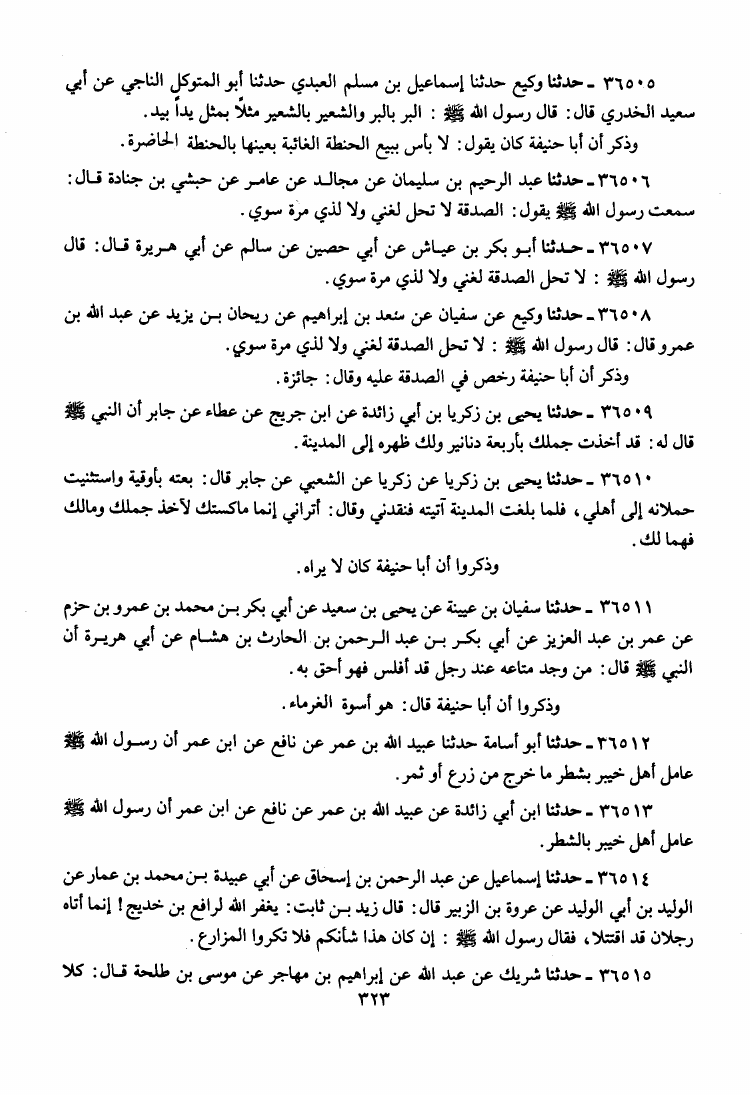 ٣٦٥٠٥ ـ حدثنا وكيع حدثنا إسماعيل بن مسلم العبدي حدثنا أبو المتوكل الناجي عن أبي سعيد الخدري قال: قال رسول الله ﷺ : البر بالبر والشعير بالشعير مثلاً بمثل يداً بيد.

وذكر أن أبا حنيفة كان يقول: لا بأس ببيع الحنطة الغائبة بعينها بالحنطة الحاضرة.

٣٦٥٠٦ ـ حدثنا عبد الرحيم بن سليمان عن مجالد عن عامر عن حبشي بن جنادة قال: سمعت رسول الله ﷺ يقول: الصدقة لا تحل لغني ولا لذي مرة سوي.

٣٦٥٠٧ ـ حدثنا أبو بكر بن عياش عن أبي حصين عن سالم عن أبي هريرة قال: قال رسول الله ﷺ : لا تحل الصدقة لغني ولا لذي مرة سوي.

٣٦٥٠٨ ـ حدثنا وكيع عن سفيان عن سعد بن إبراهيم عن ريحان بن يزيد عن عبد الله بن عمرو قال: قال رسول الله ﷺ : لا تحل الصدقة لغني ولا لذي مرة سوي.

وذكر أن أبا حنيفة رخص في الصدقة عليه وقال: جائزة.

٣٦٥٠٩ ـ حدثنا يحيى بن زكريا بن أبي زائدة عن ابن جريج عن عطاء عن جابر أن النبي ﷺ قال له: قد أخذت جملك بأربعة دنانير ولك ظهره إلى المدينة.

٣٦٥١٠ ـ حدثنا يحيى بن زكريا عن زكريا عن الشعبي عن جابر قال: بعته بأوقية واستثنيت حملانه إلى أهلي، فلما بلغت المدينة أتيته فنقدني وقال: أتراني إنما ماكستك لآخذ جملك ومالك فهما لك.

وذكروا أن أبا حنيفة كان لا يراه.

٣٦٥١١ ـ حدثنا سفيان بن عيينة عن يحيى بن سعيد عن أبي بكر بن محمد بن عمرو بن حزم عن عمر بن عبد العزيز عن أبي بكر بن عبد الرحمن بن الحارث بن هشام عن أبي هريرة أن النبي ﷺ قال: من وجد متاعه عند رجل قد أفلس فهو أحق به.

وذكروا أن أبا حنيفة قال: هو أسوة الغرماء.

٣٦٥١٢ ـ حدثنا أبو أسامة حدثنا عبيد الله بن عمر عن نافع عن ابن عمر أن رسول الله ﷺ عامل أهل خيبر بشطر ما خرج من زرع أو ثمر.

٣٦٥١٣ ـ حدثنا ابن أبي زائدة عن عبيد الله بن عمر عن نافع عن ابن عمر أن رسول الله ﷺ عامل أهل خيبر بالشطر.

٣٦٥١٤ ـ حدثنا إسماعيل عن عبد الرحمن بن إسحاق عن أبي عبيدة بن محمد بن عمار عن الوليد بن أبي الوليد عن عروة بن الزبير قال: قال زيد بن ثابت: يغفر الله لرافع بن خديج! إنما أتاه رجلان قد اقتتلا، فقال رسول الله ﷺ : إن كان هذا شأنكم فلا تكروا المزارع.

٣٦٥١٥ ـ حدثنا شريك عن عبد الله عن إبراهيم بن مهاجر عن موسى بن طلحة قال: كلا

٣٢٣